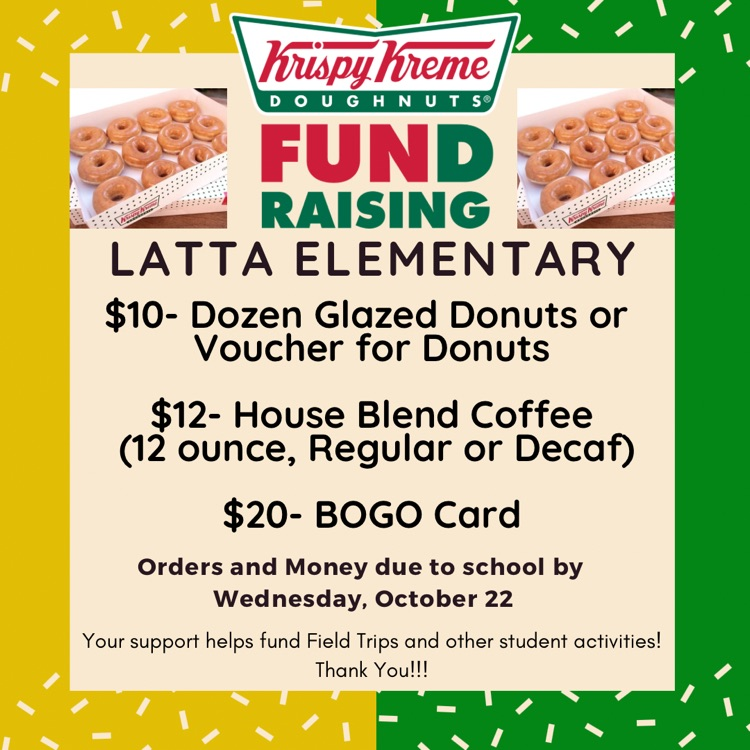 Krispy Kreme
DOUGHNUTS®

FUND
RAISING

LATTA ELEMENTARY

$10- Dozen Glazed Donuts or Voucher for Donuts

$12- House Blend Coffee (12 ounce, Regular or Decaf)

$20- BOGO Card

Orders and Money due to school by Wednesday, October 22

Your support helps fund Field Trips and other student activities! Thank You!!!